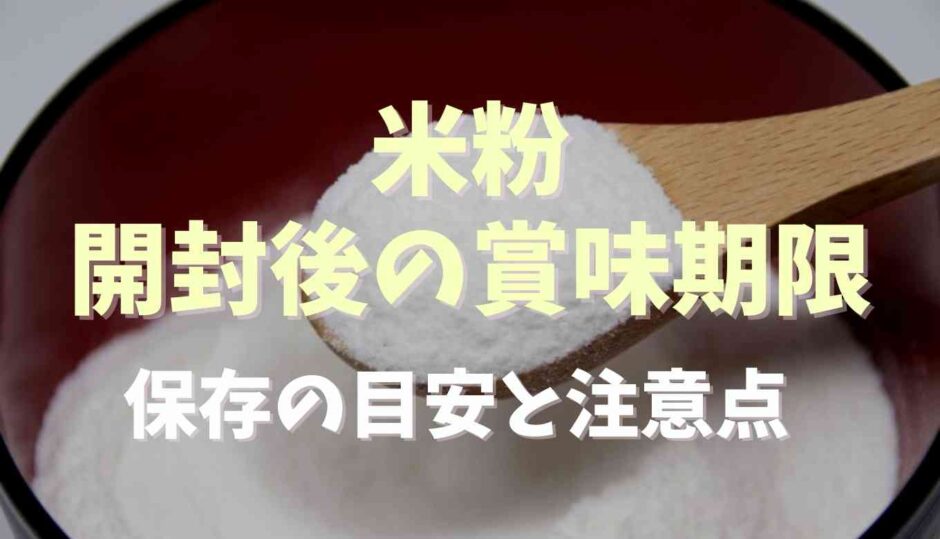 米粉
開封後の賞味期限
保存の目安と注意点